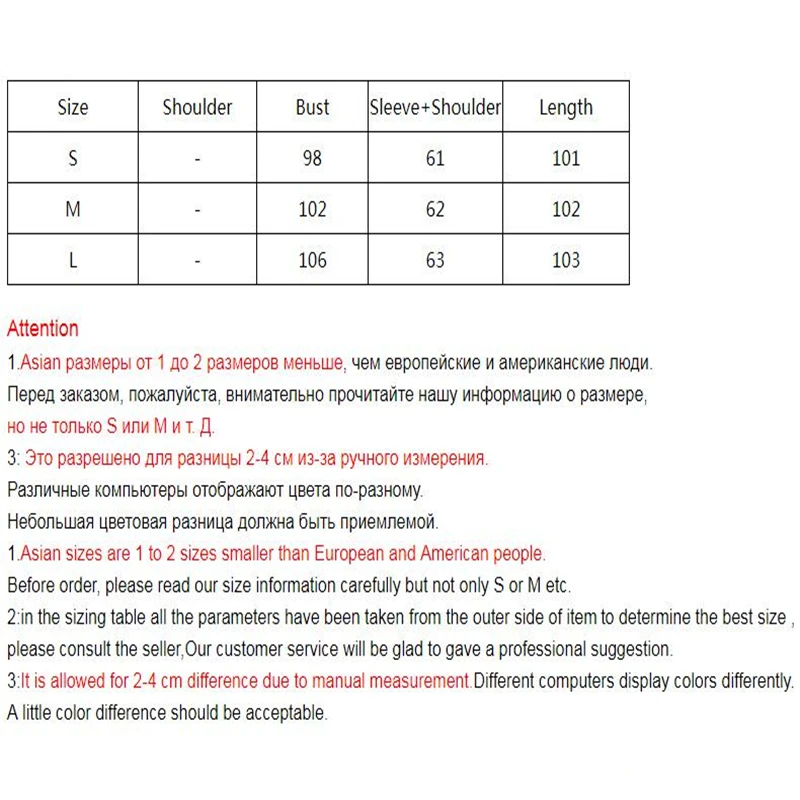 | Size | Shoulder | Bust | Sleeve+Shoulder | Length |
|---|---|---|---|---|
| S | - | 98 | 61 | 101 |
| M | - | 102 | 62 | 102 |
| L | - | 106 | 63 | 103 |

Attention

1.Asian размеры от 1 до 2 размеров меньше, чем европейские и американские люди.

Перед заказом, пожалуйста, внимательно прочитайте нашу информацию о размере, но не только S или M и т. Д.

3: Это разрешено для разницы 2-4 см из-за ручного измерения.

Различные компьютеры отображают цвета по-разному.

Небольшая цветовая разница должна быть приемлемой.

1.Asian sizes are 1 to 2 sizes smaller than European and American people.

Before order, please read our size information carefully but not only S or M etc.

2:in the sizing table all the parameters have been taken from the outer side of item to determine the best size , please consult the seller,Our customer service will be glad to gave a professional suggestion.

3:It is allowed for 2-4 cm difference due to manual measurement.Different computers display colors differently.

A little color difference should be acceptable.